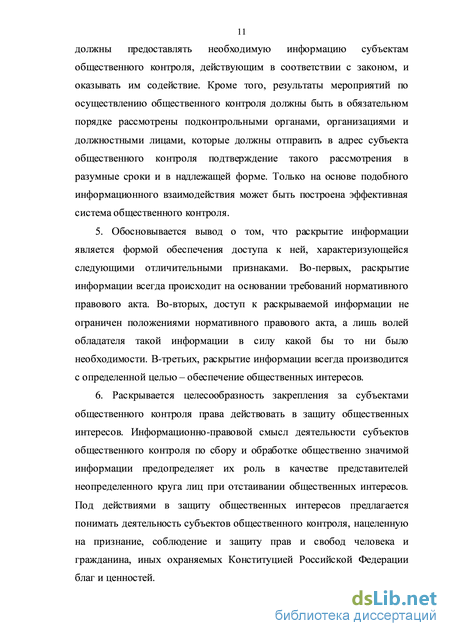 11

должны предоставлять необходимую информацию субъектам общественного контроля, действующим в соответствии с законом, и оказывать им содействие. Кроме того, результаты мероприятий по осуществлению общественного контроля должны быть в обязательном порядке рассмотрены подконтрольными органами, организациями и должностными лицами, которые должны отправить в адрес субъекта общественного контроля подтверждение такого рассмотрения в разумные сроки и в надлежащей форме. Только на основе подобного информационного взаимодействия может быть построена эффективная система общественного контроля.

5. Обосновывается вывод о том, что раскрытие информации является формой обеспечения доступа к ней, характеризующейся следующими отличительными признаками. Во-первых, раскрытие информации всегда происходит на основании требований нормативного правового акта. Во-вторых, доступ к раскрываемой информации не ограничен положениями нормативного правового акта, а лишь волей обладателя такой информации в силу какой бы то ни было необходимости. В-третьих, раскрытие информации всегда производится с определенной целью – обеспечение общественных интересов.

6. Раскрывается целесообразность закрепления за субъектами общественного контроля права действовать в защиту общественных интересов. Информационно-правовой смысл деятельности субъектов общественного контроля по сбору и обработке общественно значимой информации предопределяет их роль в качестве представителей неопределенного круга лиц при отстаивании общественных интересов. Под действиями в защиту общественных интересов предлагается понимать деятельность субъектов общественного контроля, нацеленную на признание, соблюдение и защиту прав и свобод человека и гражданина, иных охраняемых Конституцией Российской Федерации благ и ценностей.

dsLib.net
библиотека диссертаций